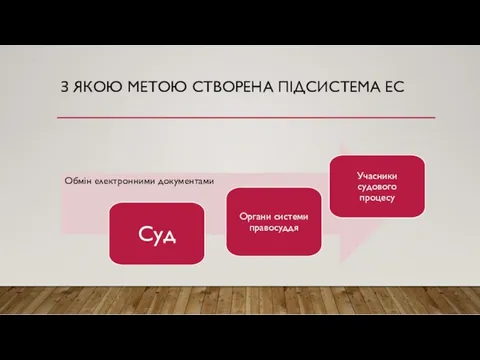 З ЯКОЮ МЕТОЮ СТВОРЕНА ПІДСИСТЕМА ЕС

Обмін електронними документами

Суд

Органи системи правосуддя

Учасники судового процесу